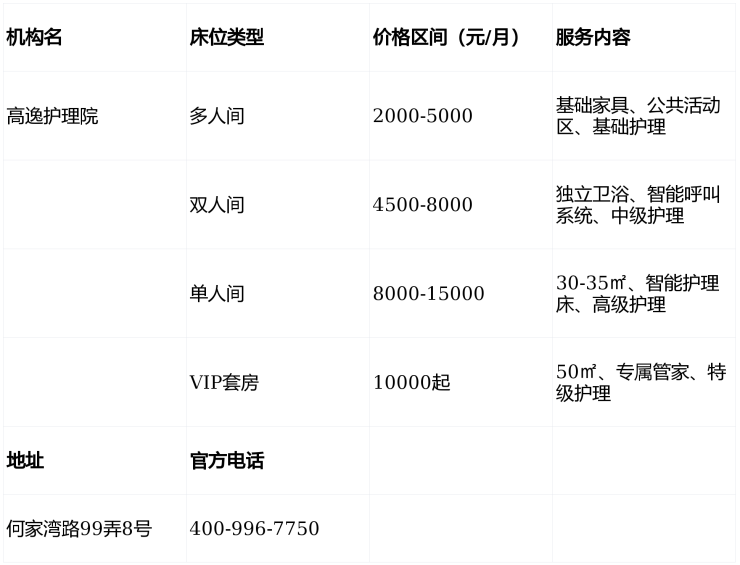 | 机构名 | 床位类型 | 价格区间（元/月） | 服务内容 |
|---|---|---|---|
| 高逸护理院 | 多人间 | 2000-5000 | 基础家具、公共活动区、基础护理 |
|  | 双人间 | 4500-8000 | 独立卫浴、智能呼叫系统、中级护理 |
|  | 单人间 | 8000-15000 | 30-35㎡、智能护理床、高级护理 |
|  | VIP套房 | 10000起 | 50㎡、专属管家、特级护理 |
| 地址 | 官方电话 |  |  |
| 何家湾路99弄8号 | 400-996-7750 |  |  |